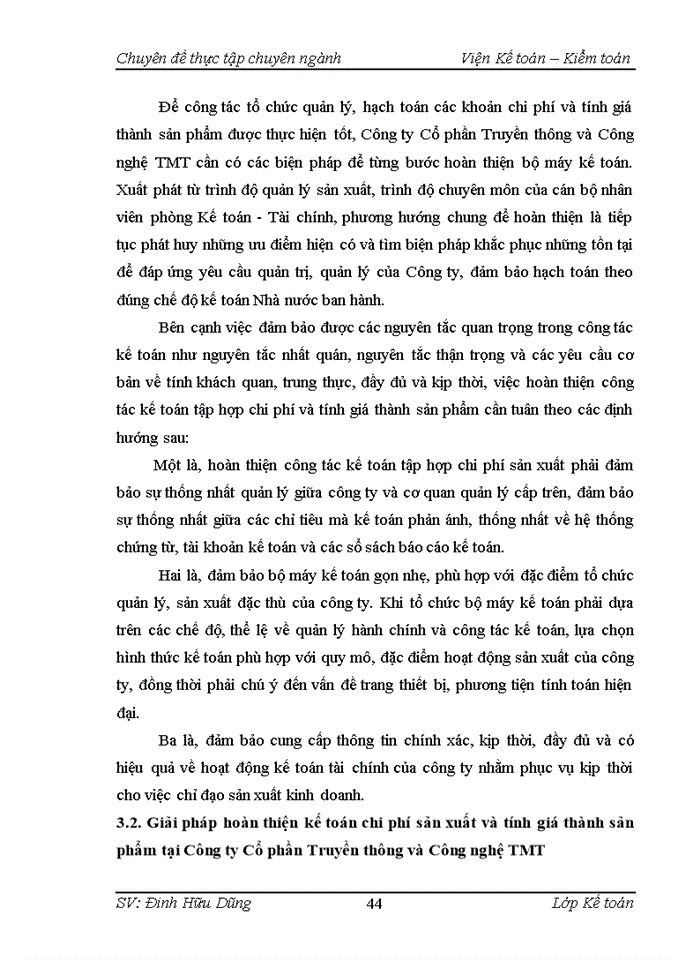 Chuyên đề thực tập chuyên ngành    Viện Kế toán – Kiểm toán

Để công tác tổ chức quản lý, hạch toán các khoản chi phí và tính giá thành sản phẩm được thực hiện tốt, Công ty Cổ phần Truyền thông và Công nghệ TMT cần có các biện pháp để từng bước hoàn thiện bộ máy kế toán. Xuất phát từ trình độ quản lý sản xuất, trình độ chuyên môn của cán bộ nhân viên phòng Kế toán - Tài chính, phương hướng chung để hoàn thiện là tiếp tục phát huy những ưu điểm hiện có và tìm biện pháp khắc phục những tồn tại để đáp ứng yêu cầu quản trị, quản lý của Công ty, đảm bảo hạch toán theo đúng chế độ kế toán Nhà nước ban hành.

Bên cạnh việc đảm bảo được các nguyên tắc quan trọng trong công tác kế toán như nguyên tắc nhất quán, nguyên tắc thận trọng và các yêu cầu cơ bản về tính khách quan, trung thực, đầy đủ và kịp thời, việc hoàn thiện công tác kế toán tập hợp chi phí và tính giá thành sản phẩm cần tuân theo các định hướng sau:

Một là, hoàn thiện công tác kế toán tập hợp chi phí sản xuất phải đảm bảo sự thống nhất quản lý giữa công ty và cơ quan quản lý cấp trên, đảm bảo sự thống nhất giữa các chỉ tiêu mà kế toán phản ánh, thống nhất về hệ thống chứng từ, tài khoản kế toán và các sổ sách báo cáo kế toán.

Hai là, đảm bảo bộ máy kế toán gọn nhẹ, phù hợp với đặc điểm tổ chức quản lý, sản xuất đặc thù của công ty. Khi tổ chức bộ máy kế toán phải dựa trên các chế độ, thể lệ về quản lý hành chính và công tác kế toán, lựa chọn hình thức kế toán phù hợp với quy mô, đặc điểm hoạt động sản xuất của công ty, đồng thời phải chú ý đến vấn đề trang thiết bị, phương tiện tính toán hiện đại.

Ba là, đảm bảo cung cấp thông tin chính xác, kịp thời, đầy đủ và có hiệu quả về hoạt động kế toán tài chính của công ty nhằm phục vụ kịp thời cho việc chỉ đạo sản xuất kinh doanh.

3.2. Giải pháp hoàn thiện kế toán chi phí sản xuất và tính giá thành sản phẩm tại Công ty Cổ phần Truyền thông và Công nghệ TMT

SV: Đinh Hữu Dũng    44    Lớp Kế toán